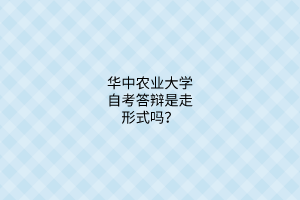 华中农业大学自考答辩是走形式吗？